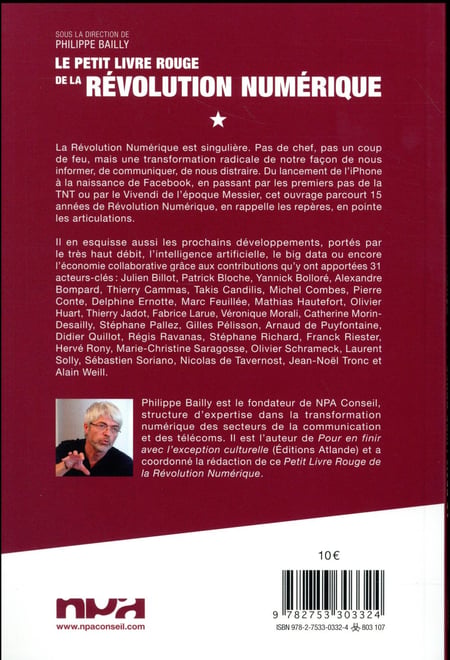 SOUS LA DIRECTION DE
PHILIPPE BAILLY

LE PETIT LIVRE ROUGE
DE LA RÉVOLUTION NUMÉRIQUE

★

La Révolution Numérique est singulière. Pas de chef, pas un coup de feu, mais une transformation radicale de notre façon de nous informer, de communiquer, de nous distraire. Du lancement de l'iPhone à la naissance de Facebook, en passant par les premiers pas de la TNT ou par le Vivendi de l'époque Messier, cet ouvrage parcourt 15 années de Révolution Numérique, en rappelle les repères, en pointe les articulations.

Il en esquisse aussi les prochains développements, portés par le très haut débit, l'intelligence artificielle, le big data ou encore l'économie collaborative grâce aux contributions qu'y ont apportées 31 acteurs-clés : Julien Billot, Patrick Bloche, Yannick Bolloré, Alexandre Bompard, Thierry Cammas, Takis Candilis, Michel Combes, Pierre Conte, Delphine Ernotte, Marc Feuillée, Mathias Hautefort, Olivier Huart, Thierry Jadot, Fabrice Larue, Véronique Morali, Catherine Morin-Desailly, Stéphane Pallez, Gilles Pélisson, Arnaud de Puyfontaine, Didier Quillot, Régis Ravanas, Stéphane Richard, Franck Riester, Hervé Rony, Marie-Christine Saragosse, Olivier Schrameck, Laurent Solly, Sébastien Soriano, Nicolas de Tavernost, Jean-Noël Tronc et Alain Weill.

Philippe Bailly est le fondateur de NPA Conseil, structure d'expertise dans la transformation numérique des secteurs de la communication et des télécoms. Il est l'auteur de Pour en finir avec l'exception culturelle (Éditions Atlande) et a coordonné la rédaction de ce Petit Livre Rouge de la Révolution Numérique.

10€

npa
www.npaconseil.com

9 782753 303324
ISBN 978-2-7533-0332-4 803 107